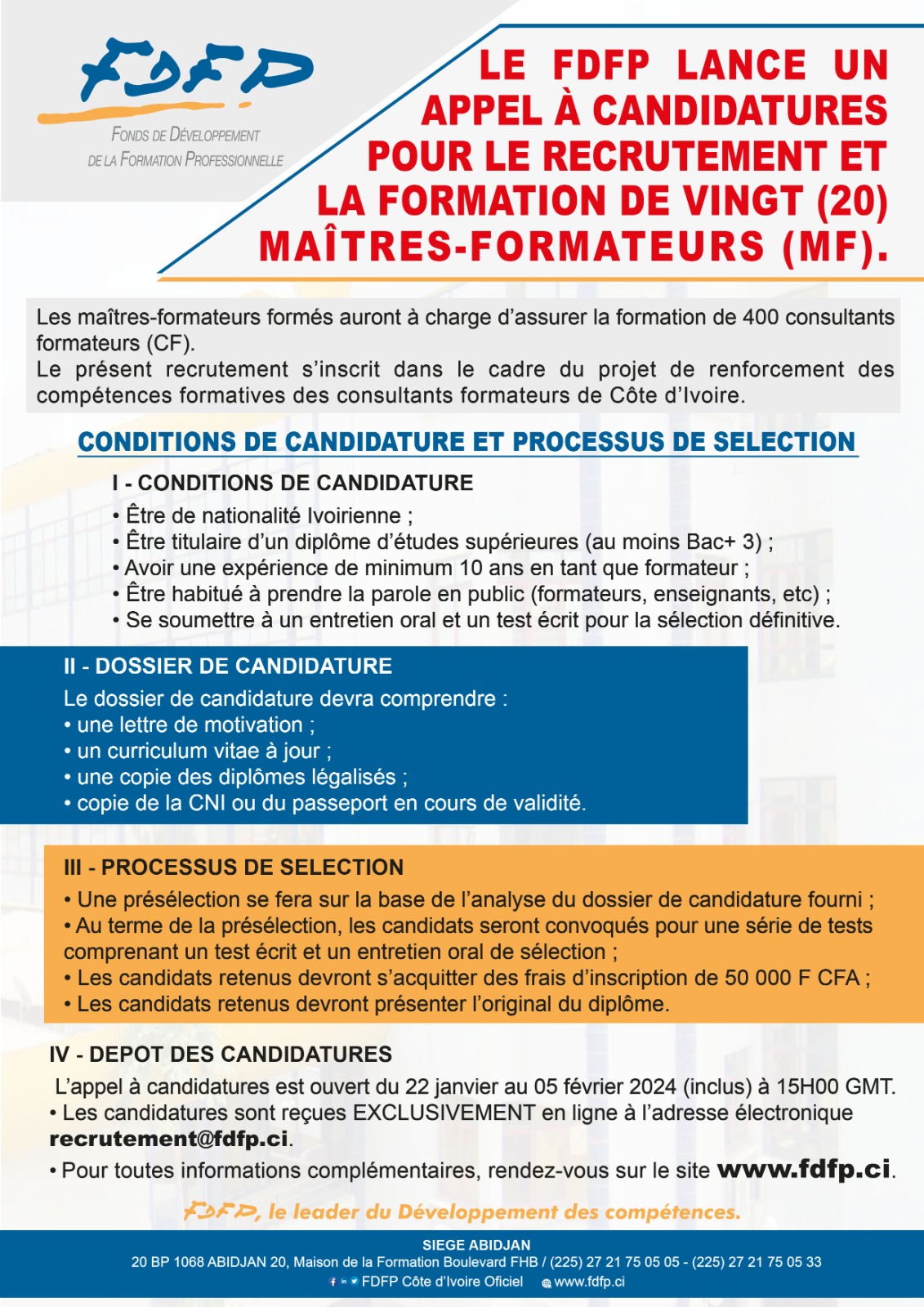 FDFP
FONDS DE DÉVELOPPEMENT DE LA FORMATION PROFESSIONNELLE

LE FDFP LANCE UN APPEL À CANDIDATURES POUR LE RECRUTEMENT ET LA FORMATION DE VINGT (20) MAÎTRES-FORMATEURS (MF).

Les maîtres-formateurs formés auront à charge d'assurer la formation de 400 consultants formateurs (CF).
Le présent recrutement s'inscrit dans le cadre du projet de renforcement des compétences formatives des consultants formateurs de Côte d'Ivoire.

CONDITIONS DE CANDIDATURE ET PROCESSUS DE SELECTION

I - CONDITIONS DE CANDIDATURE
• Être de nationalité Ivoirienne ;
• Être titulaire d'un diplôme d'études supérieures (au moins Bac+ 3) ;
• Avoir une expérience de minimum 10 ans en tant que formateur ;
• Être habitué à prendre la parole en public (formateurs, enseignants, etc) ;
• Se soumettre à un entretien oral et un test écrit pour la sélection définitive.

II - DOSSIER DE CANDIDATURE
Le dossier de candidature devra comprendre :
• une lettre de motivation ;
• un curriculum vitae à jour ;
• une copie des diplômes légalisés ;
• copie de la CNI ou du passeport en cours de validité.

III - PROCESSUS DE SELECTION
• Une présélection se fera sur la base de l'analyse du dossier de candidature fourni ;
• Au terme de la présélection, les candidats seront convoqués pour une série de tests comprenant un test écrit et un entretien oral de sélection ;
• Les candidats retenus devront s'acquitter des frais d'inscription de 50 000 F CFA ;
• Les candidats retenus devront présenter l'original du diplôme.

IV - DEPOT DES CANDIDATURES
L'appel à candidatures est ouvert du 22 janvier au 05 février 2024 (inclus) à 15H00 GMT.
• Les candidatures sont reçues EXCLUSIVEMENT en ligne à l'adresse électronique recrutement@fdfp.ci.
• Pour toutes informations complémentaires, rendez-vous sur le site www.fdfp.ci.

FDFP, le leader du Développement des compétences.

SIEGE ABIDJAN
20 BP 1068 ABIDJAN 20, Maison de la Formation Boulevard FHB / (225) 27 21 75 05 05 - (225) 27 21 75 05 33
FDFP Côte d'Ivoire Oficiel www.fdfp.ci